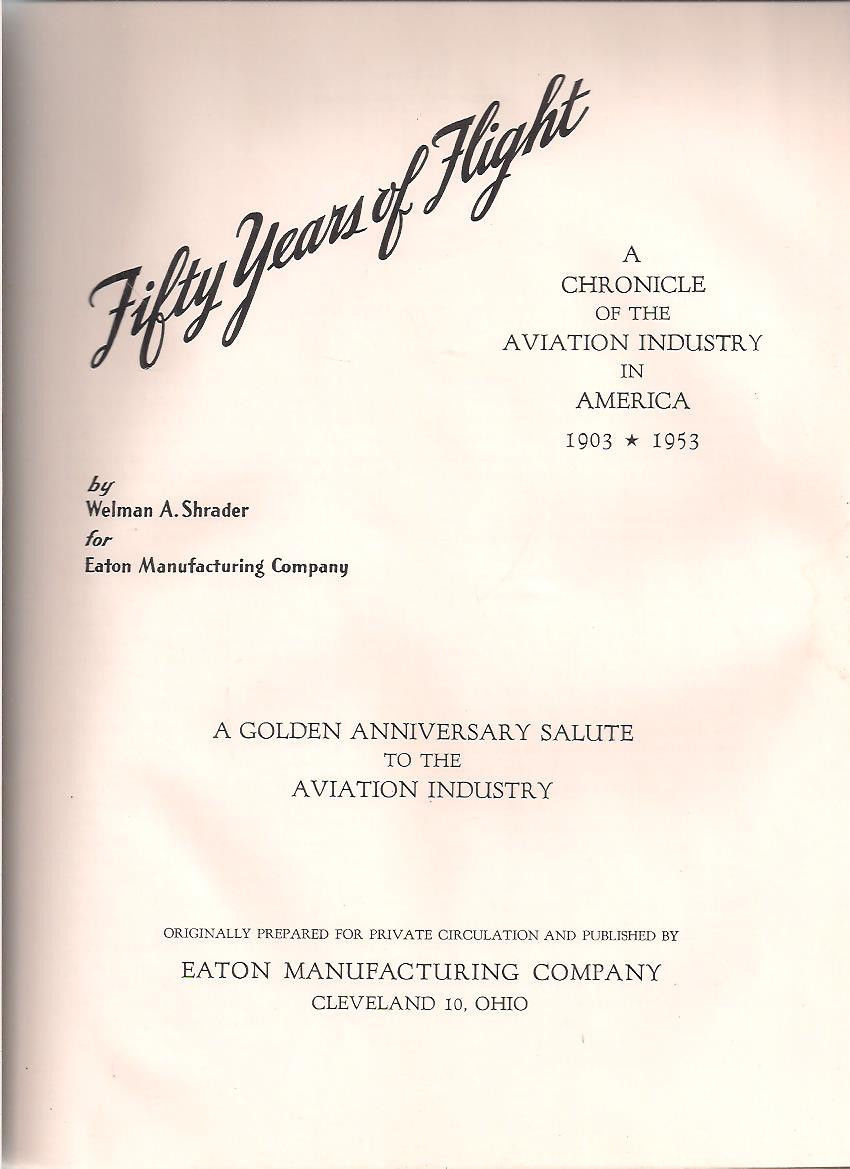 Fifty Years of Flight

A
CHRONICLE
OF THE
AVIATION INDUSTRY
IN
AMERICA
1903 ★ 1953

by
Welman A. Shrader
for
Eaton Manufacturing Company

A GOLDEN ANNIVERSARY SALUTE
TO THE
AVIATION INDUSTRY

ORIGINALLY PREPARED FOR PRIVATE CIRCULATION AND PUBLISHED BY
EATON MANUFACTURING COMPANY
CLEVELAND 10, OHIO